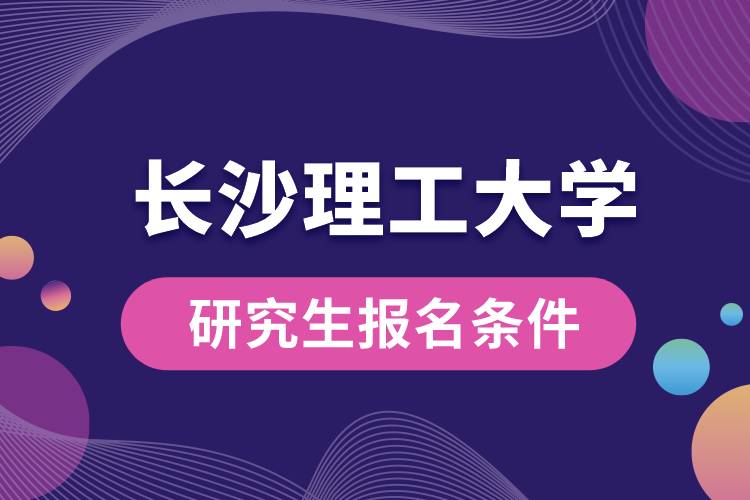 长沙理工大学

研究生报名条件